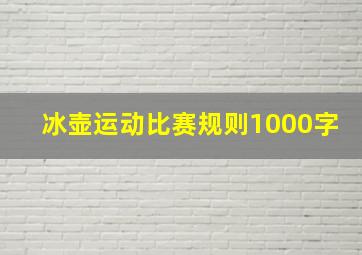 冰壶运动比赛规则1000字